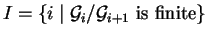 $I = \{i \mid \mathcal{G}_i/\mathcal{G}_{i+1} \text{ is finite}\}$